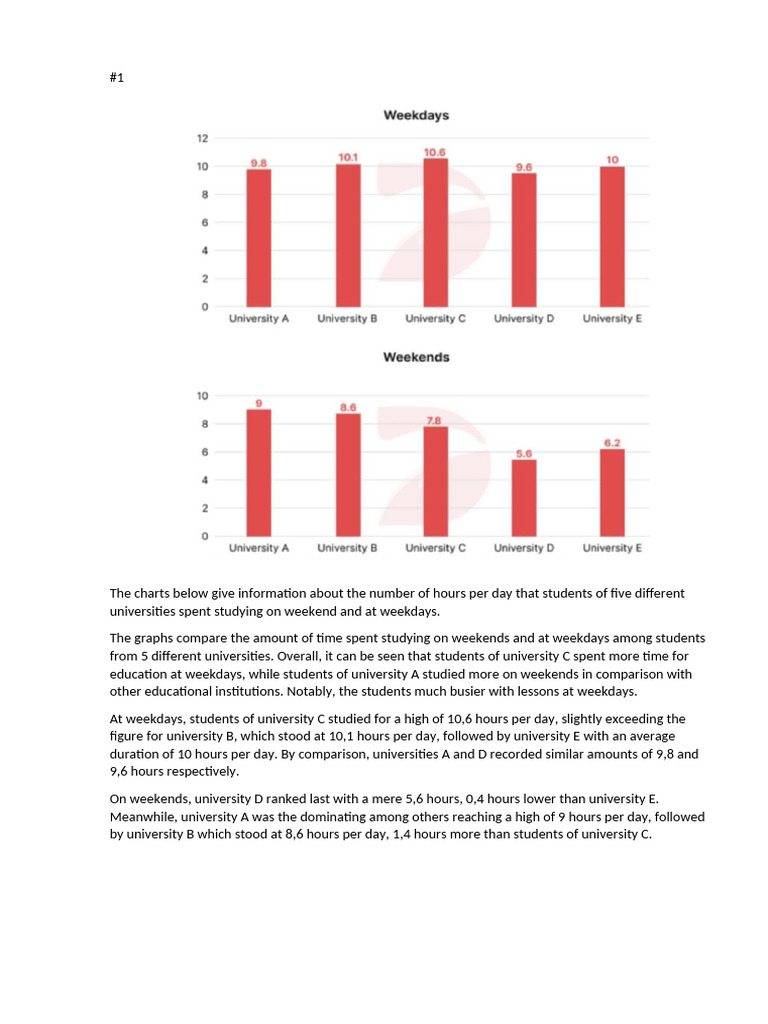 #1

Weekdays

12
10
8
6
4
2
0

9.8
10.1
10.6
9.6
10

University A
University B
University C
University D
University E

Weekends

10
8
6
4
2
0

9
8.6
7.8
5.6
6.2

University A
University B
University C
University D
University E

The charts below give information about the number of hours per day that students of five different universities spent studying on weekend and at weekdays.

The graphs compare the amount of time spent studying on weekends and at weekdays among students from 5 different universities. Overall, it can be seen that students of university C spent more time for education at weekdays, while students of university A studied more on weekends in comparison with other educational institutions. Notably, the students much busier with lessons at weekdays.

At weekdays, students of university C studied for a high of 10,6 hours per day, slightly exceeding the figure for university B, which stood at 10,1 hours per day, followed by university E with an average duration of 10 hours per day. By comparison, universities A and D recorded similar amounts of 9,8 and 9,6 hours respectively.

On weekends, university D ranked last with a mere 5,6 hours, 0,4 hours lower than university E. Meanwhile, university A was the dominating among others reaching a high of 9 hours per day, followed by university B which stood at 8,6 hours per day, 1,4 hours more than students of university C.